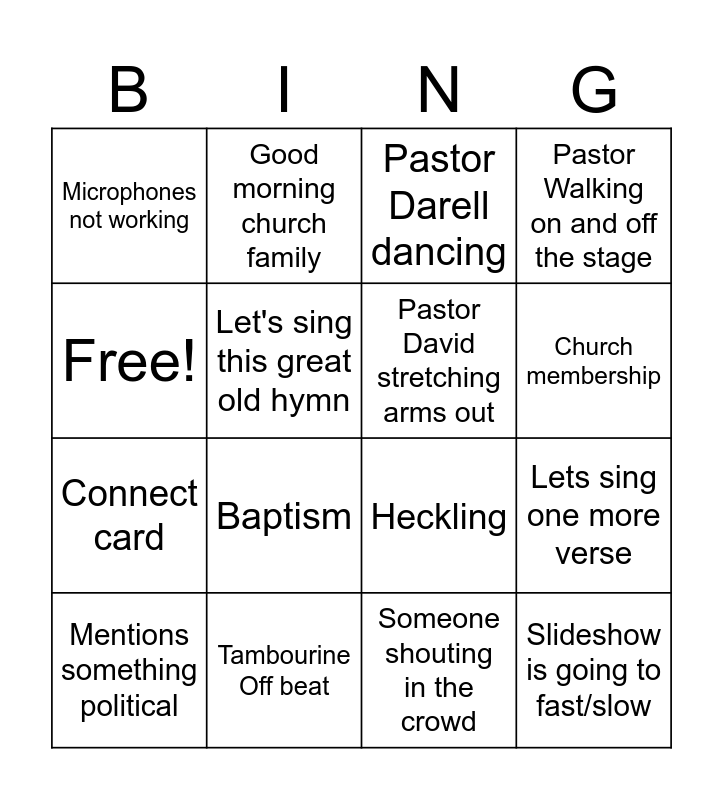 | B | I | N | G |
|---|---|---|---|
| Microphones not working | Good morning church family | Pastor Darell dancing | Pastor Walking on and off the stage |
| Free! | Let's sing this great old hymn | Pastor David stretching arms out | Church membership |
| Connect card | Baptism | Heckling | Lets sing one more verse |
| Mentions something political | Tambourine Off beat | Someone shouting in the crowd | Slideshow is going to fast/slow |